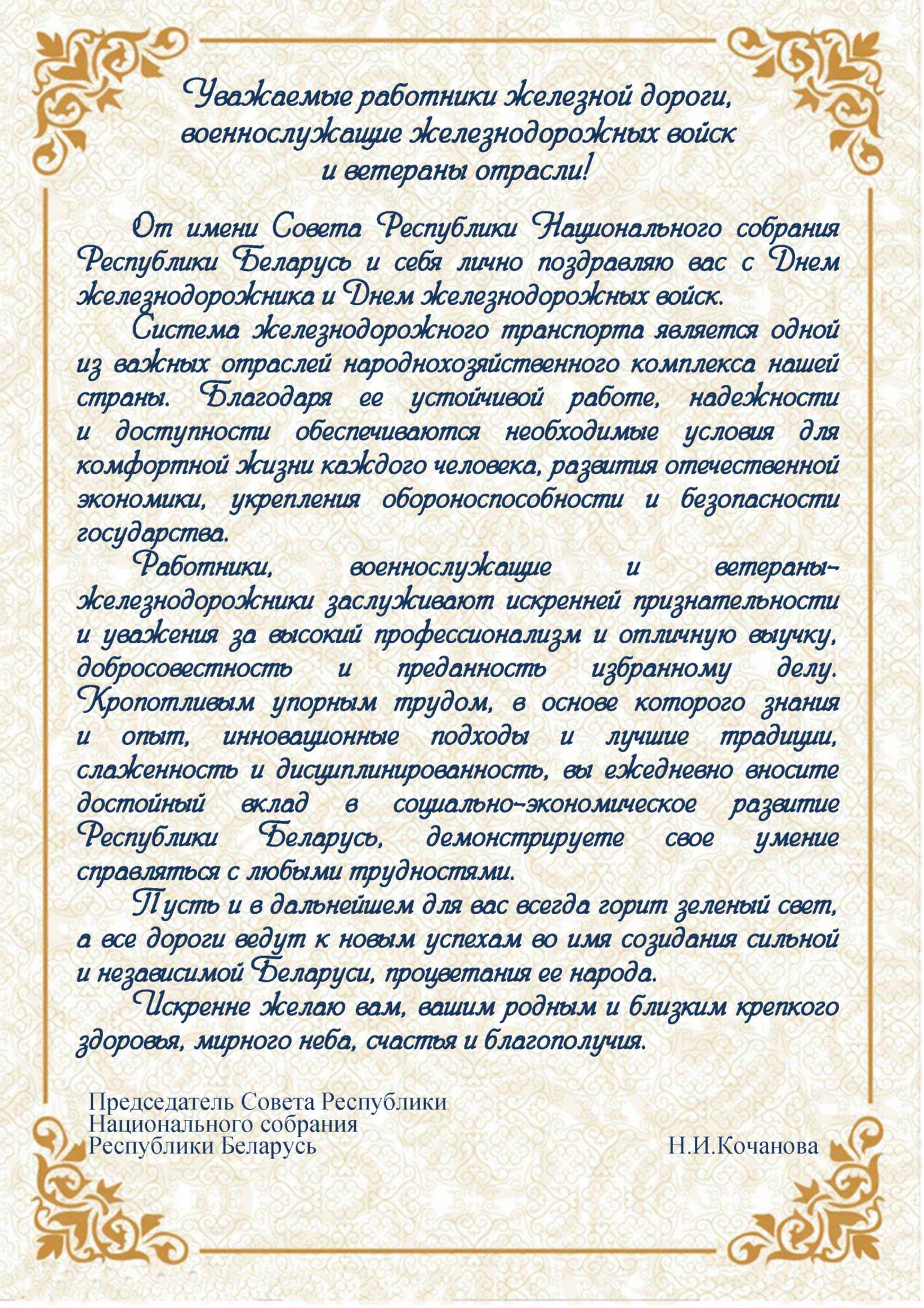 Уважаемые работники железной дороги, военнослужащие железнодорожных войск и ветераны отрасли!

От имени Совета Республики Национального собрания Республики Беларусь и себя лично поздравляю вас с Днем железнодорожника и Днем железнодорожных войск.

Система железнодорожного транспорта является одной из важных отраслей народнохозяйственного комплекса нашей страны. Благодаря ее устойчивой работе, надежности и доступности обеспечиваются необходимые условия для комфортной жизни каждого человека, развития отечественной экономики, укрепления обороноспособности и безопасности государства.

Работники, военнослужащие и ветераны-железнодорожники заслуживают искренней признательности и уважения за высокий профессионализм и отличную выучку, добросовестность и преданность избранному делу. Кропотливым упорным трудом, в основе которого знания и опыт, инновационные подходы и лучшие традиции, слаженность и дисциплинированность, вы ежедневно вносите достойный вклад в социально-экономическое развитие Республики Беларусь, демонстрируете свое умение справляться с любыми трудностями.

Пусть и в дальнейшем для вас всегда горит зеленый свет, а все дороги ведут к новым успехам во имя созидания сильной и независимой Беларуси, процветания ее народа.

Искренне желаю вам, вашим родным и близким крепкого здоровья, мирного неба, счастья и благополучия.

Председатель Совета Республики Национального собрания Республики Беларусь

Н.И.Кочанова